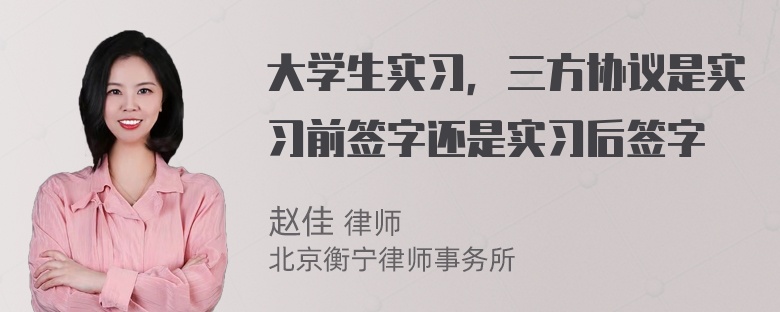 大学生实习，三方协议是实习前签字还是实习后签字

赵佳 律师
北京衡宁律师事务所